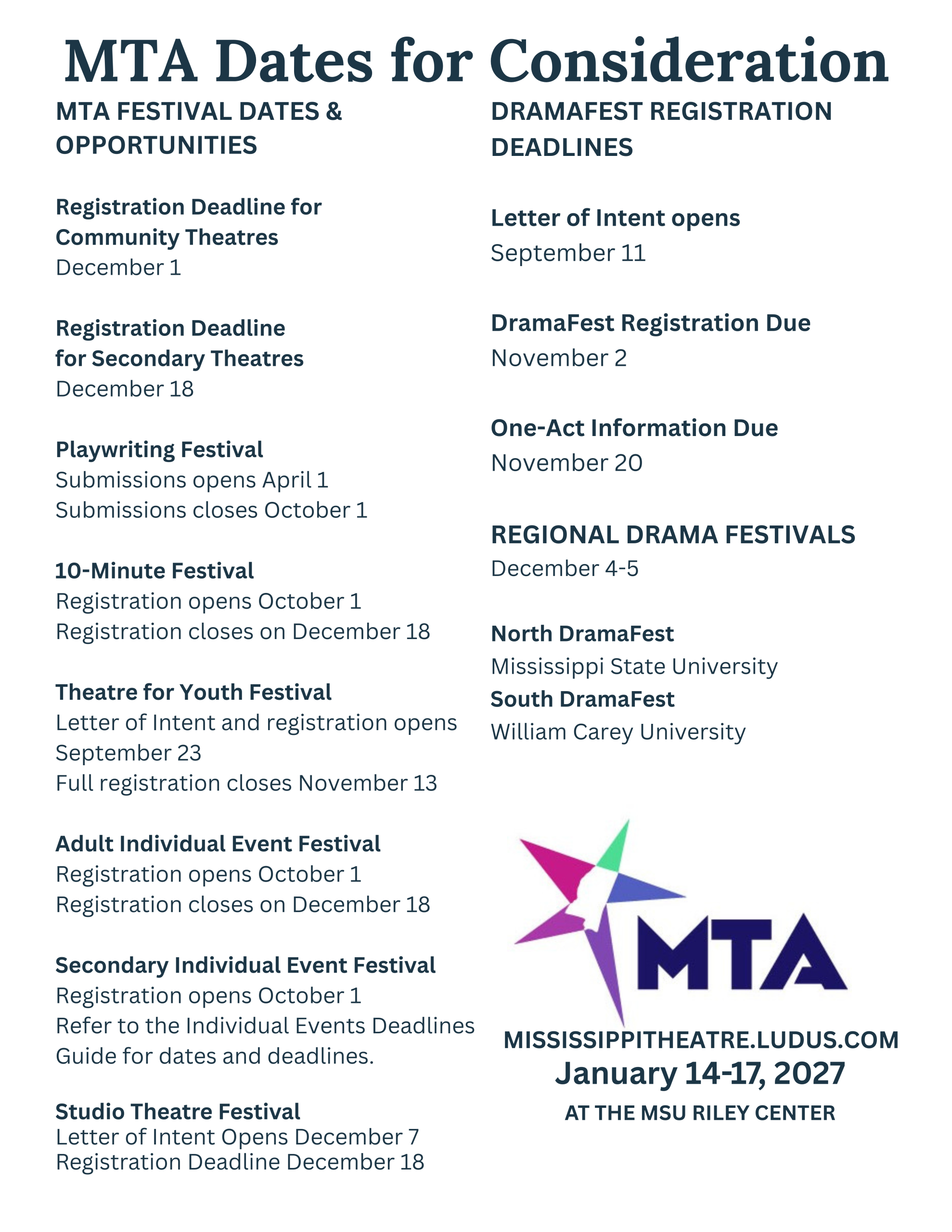 MTA Dates for Consideration

MTA FESTIVAL DATES & OPPORTUNITIES

Registration Deadline for Community Theatres
December 1

Registration Deadline for Secondary Theatres
December 18

Playwriting Festival
Submissions opens April 1
Submissions closes October 1

10-Minute Festival
Registration opens October 1
Registration closes on December 18

Theatre for Youth Festival
Letter of Intent and registration opens September 23
Full registration closes November 13

Adult Individual Event Festival
Registration opens October 1
Registration closes on December 18

Secondary Individual Event Festival
Registration opens October 1
Refer to the Individual Events Deadlines Guide for dates and deadlines.

Studio Theatre Festival
Letter of Intent Opens December 7
Registration Deadline December 18

DRAMAFEST REGISTRATION DEADLINES

Letter of Intent opens
September 11

DramaFest Registration Due
November 2

One-Act Information Due
November 20

REGIONAL DRAMA FESTIVALS
December 4-5

North DramaFest
Mississippi State University
South DramaFest
William Carey University

MTA

MISSISSIPPITHEATRE.LUDUS.COM
January 14-17, 2027
AT THE MSU RILEY CENTER